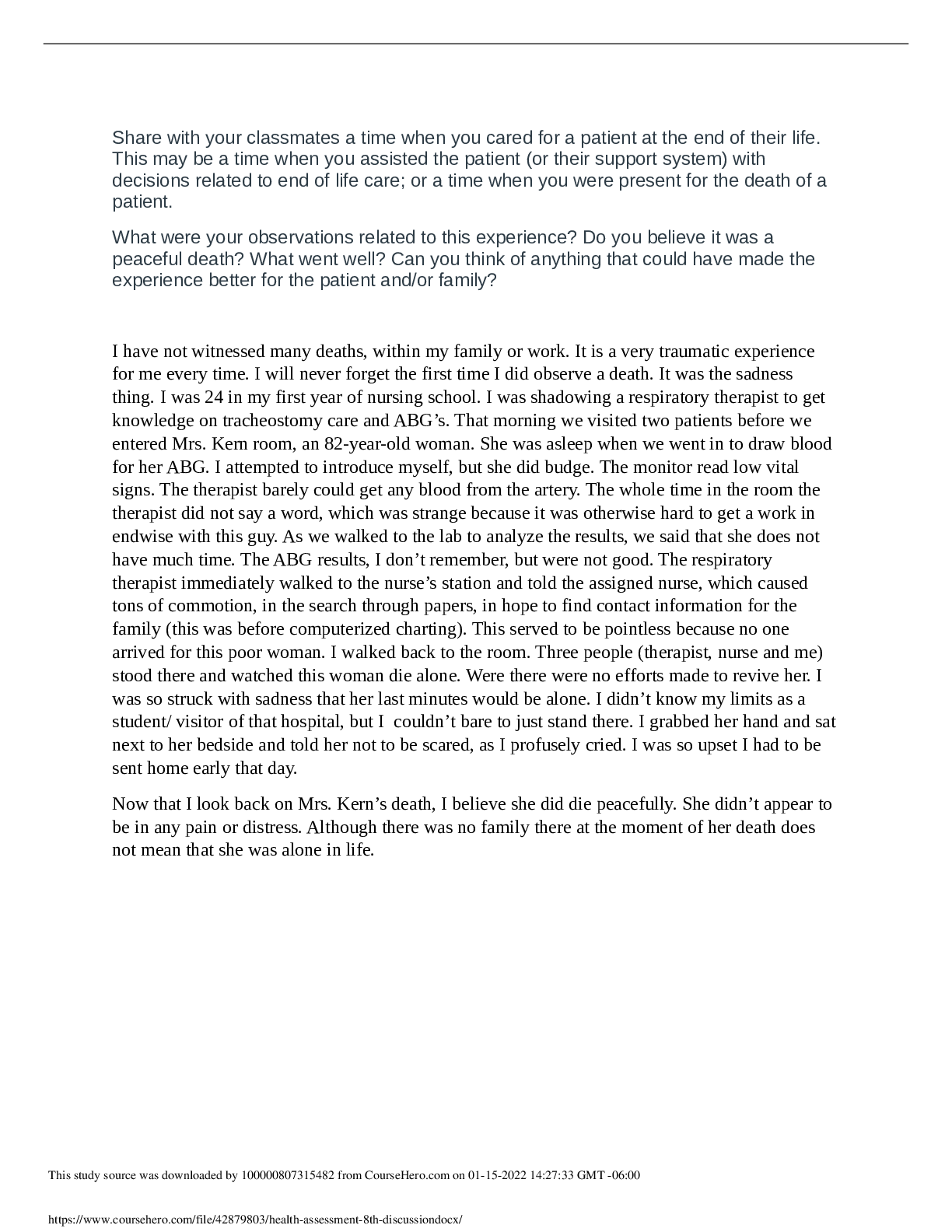 Share with your classmates a time when you cared for a patient at the end of their life. This may be a time when you assisted the patient (or their support system) with decisions related to end of life care; or a time when you were present for the death of a patient.

What were your observations related to this experience? Do you believe it was a peaceful death? What went well? Can you think of anything that could have made the experience better for the patient and/or family?

I have not witnessed many deaths, within my family or work. It is a very traumatic experience for me every time. I will never forget the first time I did observe a death. It was the sadness thing. I was 24 in my first year of nursing school. I was shadowing a respiratory therapist to get knowledge on tracheostomy care and ABG's. That morning we visited two patients before we entered Mrs. Kern room, an 82-year-old woman. She was asleep when we went in to draw blood for her ABG. I attempted to introduce myself, but she did budge. The monitor read low vital signs. The therapist barely could get any blood from the artery. The whole time in the room the therapist did not say a word, which was strange because it was otherwise hard to get a work in endwise with this guy. As we walked to the lab to analyze the results, we said that she does not have much time. The ABG results, I don't remember, but were not good. The respiratory therapist immediately walked to the nurse's station and told the assigned nurse, which caused tons of commotion, in the search through papers, in hope to find contact information for the family (this was before computerized charting). This served to be pointless because no one arrived for this poor woman. I walked back to the room. Three people (therapist, nurse and me) stood there and watched this woman die alone. Were there were no efforts made to revive her. I was so struck with sadness that her last minutes would be alone. I didn't know my limits as a student/ visitor of that hospital, but I couldn't bare to just stand there. I grabbed her hand and sat next to her bedside and told her not to be scared, as I profusely cried. I was so upset I had to be sent home early that day.

Now that I look back on Mrs. Kern's death, I believe she did die peacefully. She didn't appear to be in any pain or distress. Although there was no family there at the moment of her death does not mean that she was alone in life.

This study source was downloaded by 100000807315482 from CourseHero.com on 01-15-2022 14:27:33 GMT -06:00

https://www.coursehero.com/file/42879803/health-assessment-8th-discussiondocx/